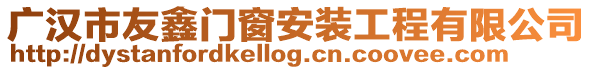 广汉市友鑫门窗安装工程有限公司
http://dystanfordkellog.cn.coovee.com